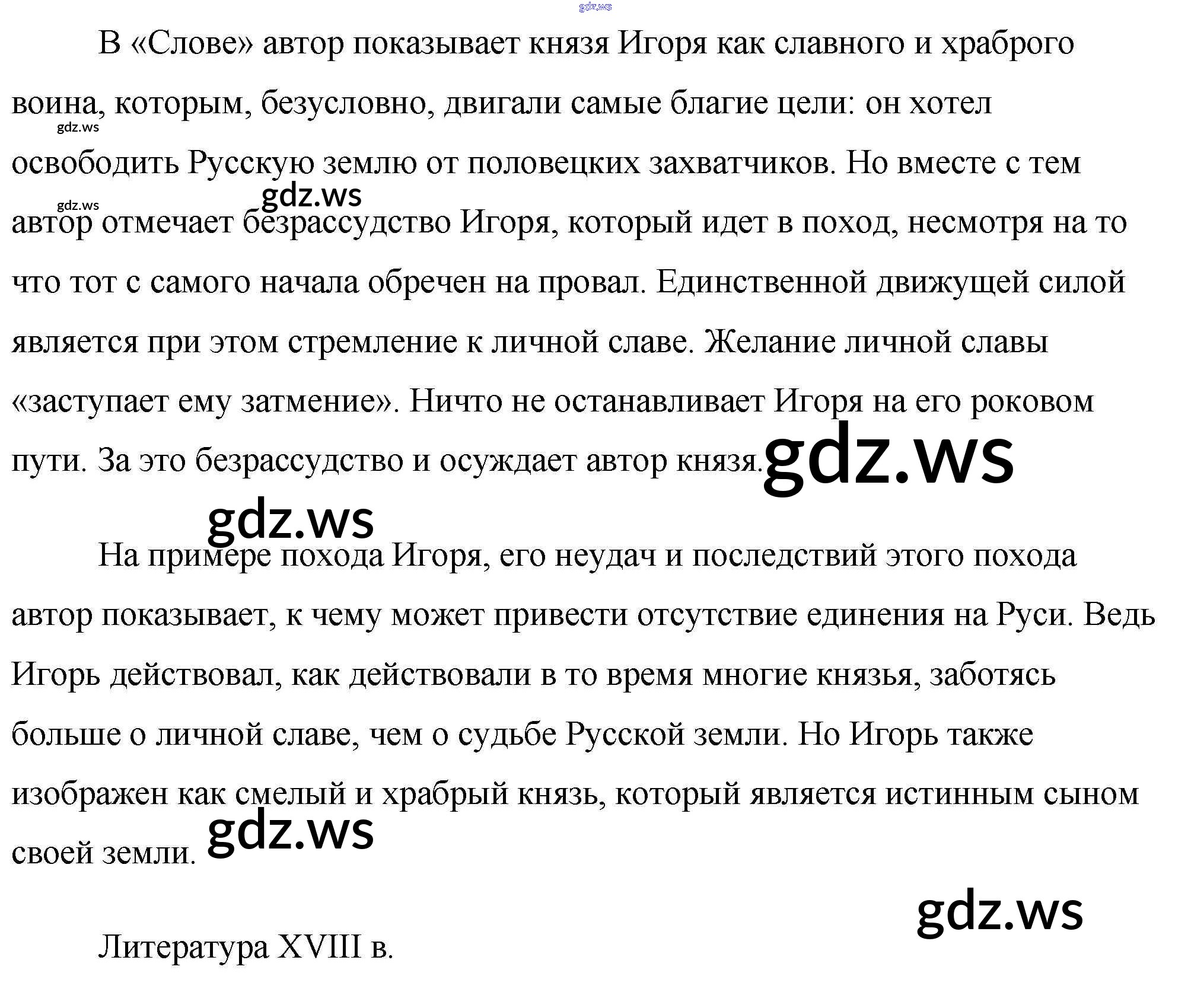 В «Слове» автор показывает князя Игоря как славного и храброго воина, которым, безусловно, двигали самые благие цели: он хотел освободить Русскую землю от половецких захватчиков. Но вместе с тем автор отмечает безрассудство Игоря, который идет в поход, несмотря на то что тот с самого начала обречен на провал. Единственной движущей силой является при этом стремление к личной славе. Желание личной славы «заступает ему затмение». Ничто не останавливает Игоря на его роковом пути. За это безрассудство и осуждает автор князя.

На примере похода Игоря, его неудач и последствий этого похода автор показывает, к чему может привести отсутствие единения на Руси. Ведь Игорь действовал, как действовали в то время многие князья, заботясь больше о личной славе, чем о судьбе Русской земли. Но Игорь также изображен как смелый и храбрый князь, который является истинным сыном своей земли.

Литература XVIII в.

gdz.ws